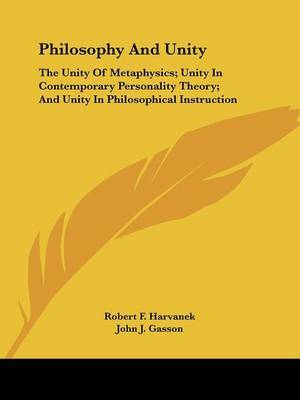 Philosophy And Unity

The Unity Of Metaphysics; Unity In Contemporary Personality Theory; And Unity In Philosophical Instruction

Robert F. Harvanek
John J. Gasson